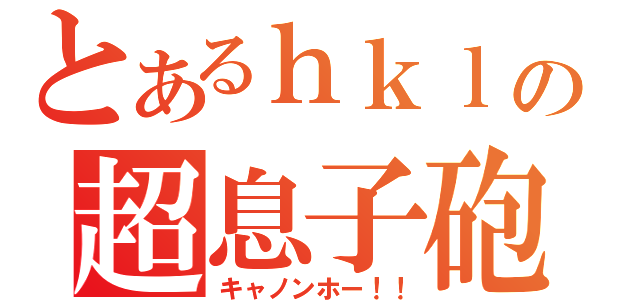 とあるｈｋｌの
超息子砲
キャノンホー！！